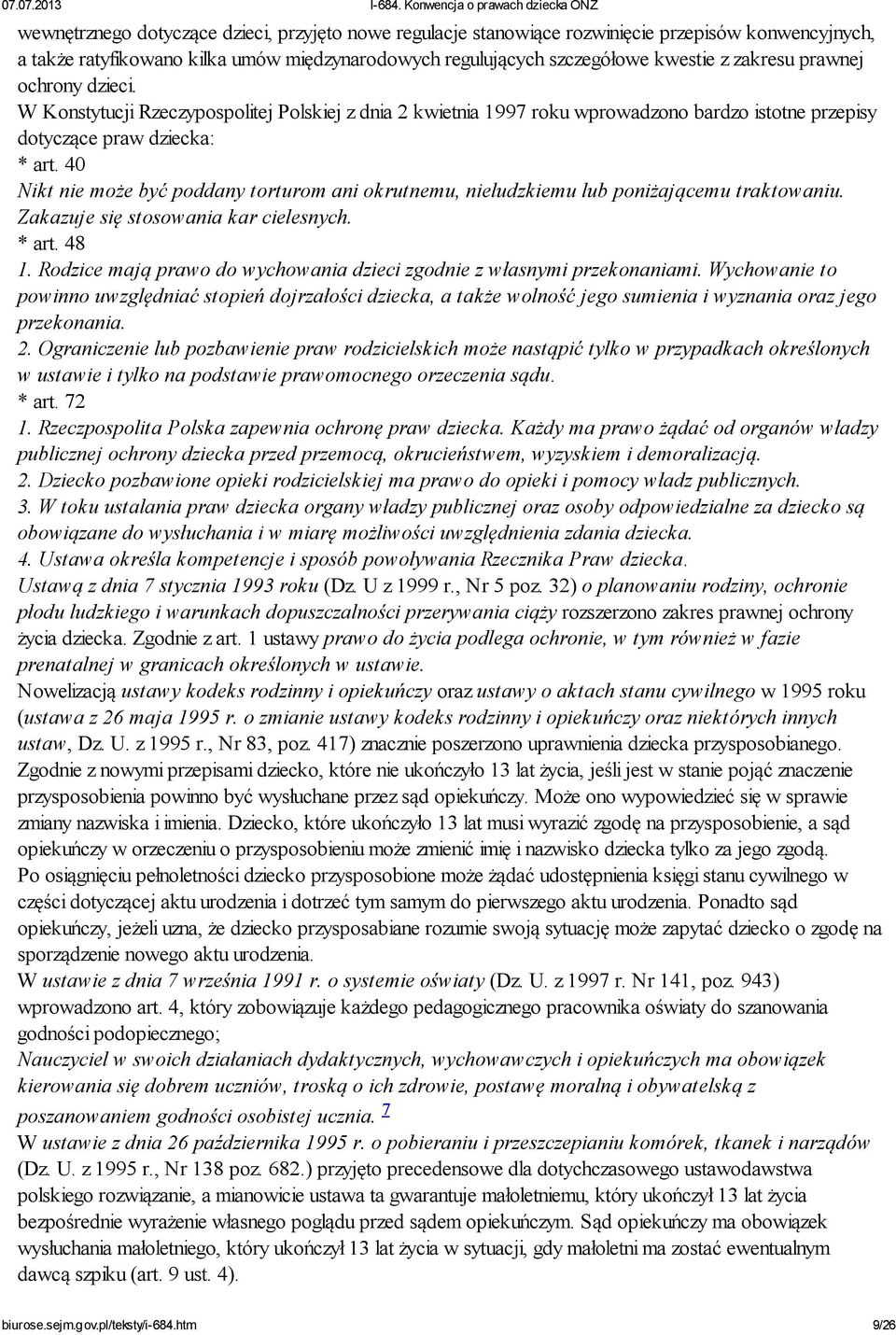 07.07.2013 I-684. Konwencja o prawach dziecka ONZ

wewnętrznego dotyczące dzieci, przyjęto nowe regulacje stanowiące rozwinięcie przepisów konwencyjnych, a także ratyfikowano kilka umów międzynarodowych regulujących szczegółowe kwestie z zakresu prawnej ochrony dzieci.
W Konstytucji Rzeczypospolitej Polskiej z dnia 2 kwietnia 1997 roku wprowadzono bardzo istotne przepisy dotyczące praw dziecka:
* art. 40
Nikt nie może być poddany torturom ani okrutnemu, nieludzkiemu lub poniżającemu traktowaniu. Zakazuje się stosowania kar cielesnych.
* art. 48
1. Rodzice mają prawo do wychowania dzieci zgodnie z własnymi przekonaniami. Wychowanie to powinno uwzględniać stopień dojrzałości dziecka, a także wolność jego sumienia i wyznania oraz jego przekonania.
2. Ograniczenie lub pozbawienie praw rodzicielskich może nastąpić tylko w przypadkach określonych w ustawie i tylko na podstawie prawomocnego orzeczenia sądu.
* art. 72
1. Rzeczpospolita Polska zapewnia ochronę praw dziecka. Każdy ma prawo żądać od organów władzy publicznej ochrony dziecka przed przemocą, okrucieństwem, wyzyskiem i demoralizacją.
2. Dziecko pozbawione opieki rodzicielskiej ma prawo do opieki i pomocy władz publicznych.
3. W toku ustalania praw dziecka organy władzy publicznej oraz osoby odpowiedzialne za dziecko są obowiązane do wysłuchania i w miarę możliwości uwzględnienia zdania dziecka.
4. Ustawa określa kompetencje i sposób powoływania Rzecznika Praw dziecka.
Ustawą z dnia 7 stycznia 1993 roku (Dz. U z 1999 r., Nr 5 poz. 32) o planowaniu rodziny, ochronie płodu ludzkiego i warunkach dopuszczalności przerywania ciąży rozszerzono zakres prawnej ochrony życia dziecka. Zgodnie z art. 1 ustawy prawo do życia podlega ochronie, w tym również w fazie prenatalnej w granicach określonych w ustawie.
Nowelizacją ustawy kodeks rodzinny i opiekuńczy oraz ustawy o aktach stanu cywilnego w 1995 roku (ustawa z 26 maja 1995 r. o zmianie ustawy kodeks rodzinny i opiekuńczy oraz niektórych innych ustaw, Dz. U. z 1995 r., Nr 83, poz. 417) znacznie poszerzono uprawnienia dziecka przysposobianego. Zgodnie z nowymi przepisami dziecko, które nie ukończyło 13 lat życia, jeśli jest w stanie pojąć znaczenie przysposobienia powinno być wysłuchane przez sąd opiekuńczy. Może ono wypowiedzieć się w sprawie zmiany nazwiska i imienia. Dziecko, które ukończyło 13 lat musi wyrazić zgodę na przysposobienie, a sąd opiekuńczy w orzeczeniu o przysposobieniu może zmienić imię i nazwisko dziecka tylko za jego zgodą.
Po osiągnięciu pełnoletności dziecko przysposobione może żądać udostępnienia księgi stanu cywilnego w części dotyczącej aktu urodzenia i dotrzeć tym samym do pierwszego aktu urodzenia. Ponadto sąd opiekuńczy, jeżeli uzna, że dziecko przysposabiane rozumie swoją sytuację może zapytać dziecko o zgodę na sporządzenie nowego aktu urodzenia.
W ustawie z dnia 7 września 1991 r. o systemie oświaty (Dz. U. z 1997 r. Nr 141, poz. 943) wprowadzono art. 4, który zobowiązuje każdego pedagogicznego pracownika oświaty do szanowania godności podopiecznego;
Nauczyciel w swoich działaniach dydaktycznych, wychowawczych i opiekuńczych ma obowiązek kierowania się dobrem uczniów, troską o ich zdrowie, postawę moralną i obywatelską z poszanowaniem godności osobistej ucznia. 7
W ustawie z dnia 26 października 1995 r. o pobieraniu i przeszczepianiu komórek, tkanek i narządów (Dz. U. z 1995 r., Nr 138 poz. 682.) przyjęto precedensowe dla dotychczasowego ustawodawstwa polskiego rozwiązanie, a mianowicie ustawa ta gwarantuje małoletniemu, który ukończył 13 lat życia bezpośrednie wyrażenie własnego poglądu przed sądem opiekuńczym. Sąd opiekuńczy ma obowiązek wysłuchania małoletniego, który ukończył 13 lat życia w sytuacji, gdy małoletni ma zostać ewentualnym dawcą szpiku (art. 9 ust. 4).

biurose.sejm.gov.pl/teksty/i-684.htm 9/26